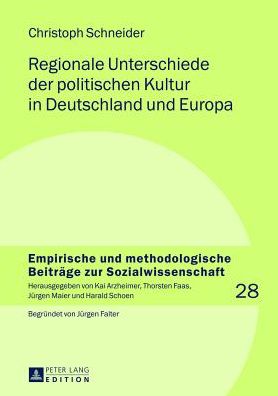 Christoph Schneider

Regionale Unterschiede der politischen Kultur in Deutschland und Europa

Empirische und methodologische Beiträge zur Sozialwissenschaft

Herausgegeben von Kai Arzheimer, Thorsten Faas, Jürgen Maier und Harald Schoen

28

Begründet von Jürgen Falter

PETER LANG
EDITION